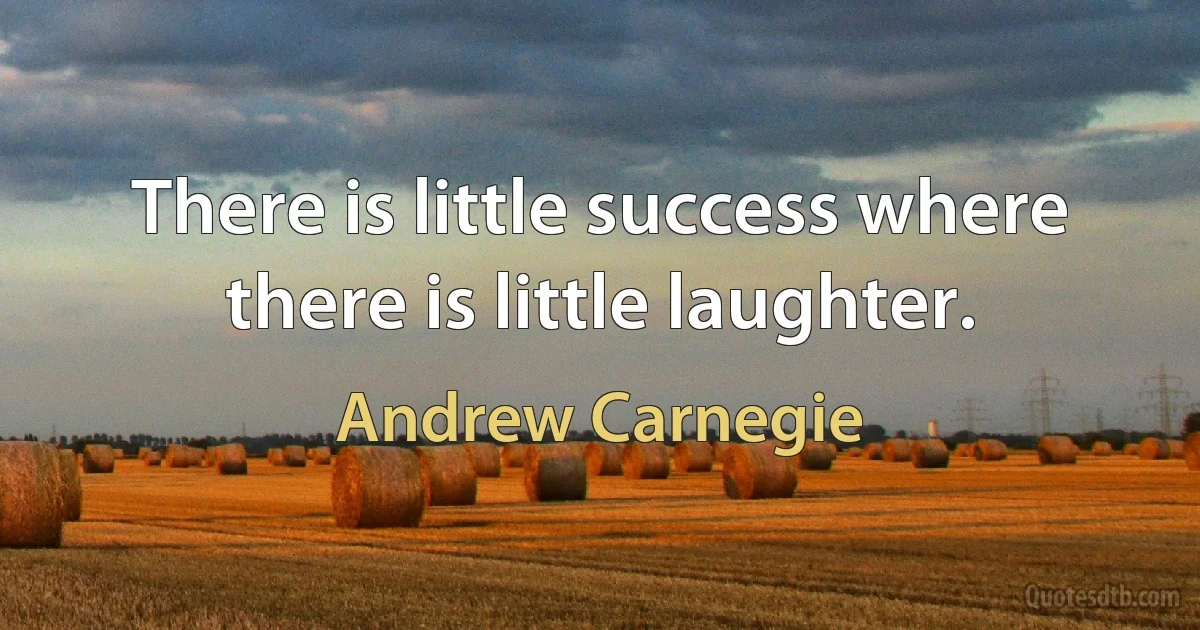 There is little success where there is little laughter.

Andrew Carnegie

Quotesdtb.com